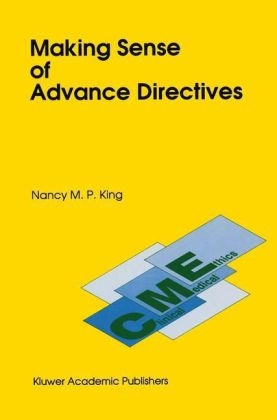 Making Sense of Advance Directives

Nancy M. P. King

Clinical Medical Ethics

Kluwer Academic Publishers